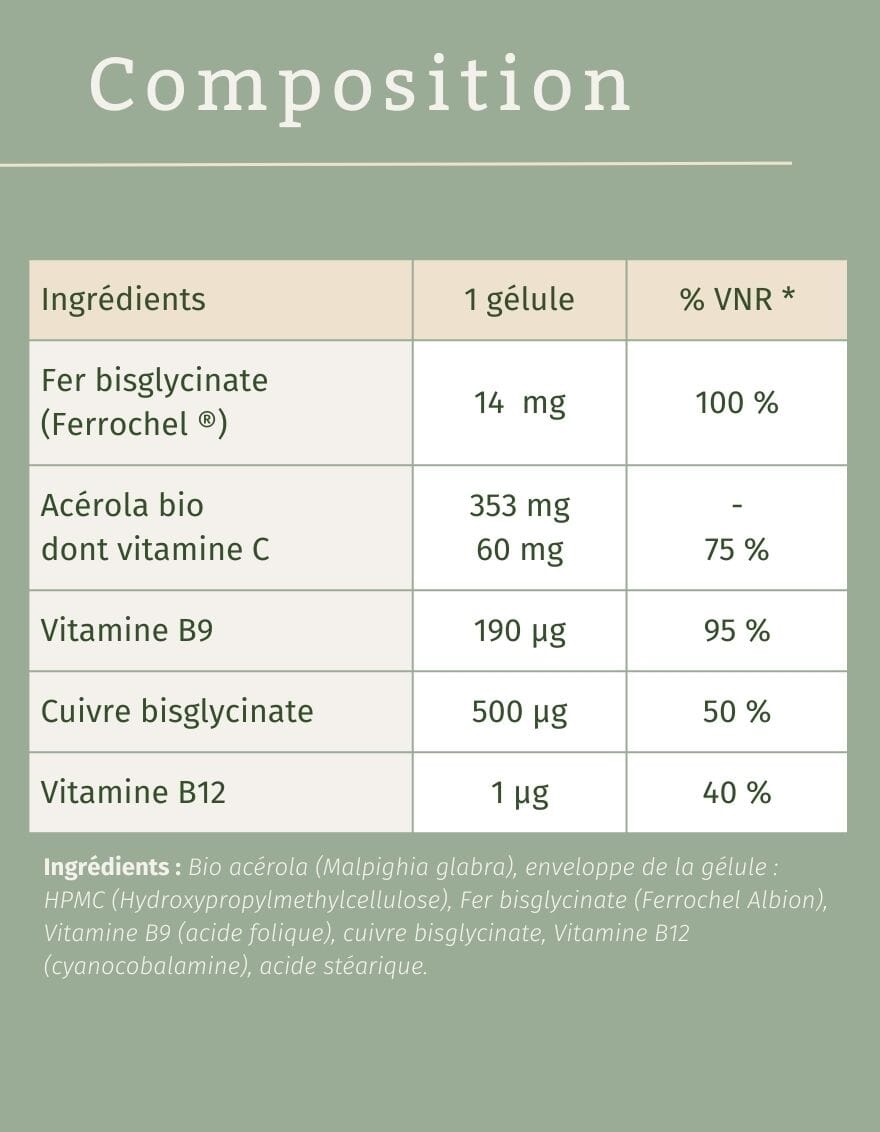 Composition

| Ingrédients | 1 gélule | % VNR * |
|---|---|---|
| Fer bisglycinate (Ferrochel ®) | 14 mg | 100 % |
| Acérola bio dont vitamine C | 353 mg 60 mg | - 75 % |
| Vitamine B9 | 190 µg | 95 % |
| Cuivre bisglycinate | 500 µg | 50 % |
| Vitamine B12 | 1 µg | 40 % |

Ingrédients : Bio acérola (Malpighia glabra), enveloppe de la gélule : HPMC (Hydroxypropylmethylcellulose), Fer bisglycinate (Ferrochel Albion), Vitamine B9 (acide folique), cuivre bisglycinate, Vitamine B12 (cyanocobalamine), acide stéarique.